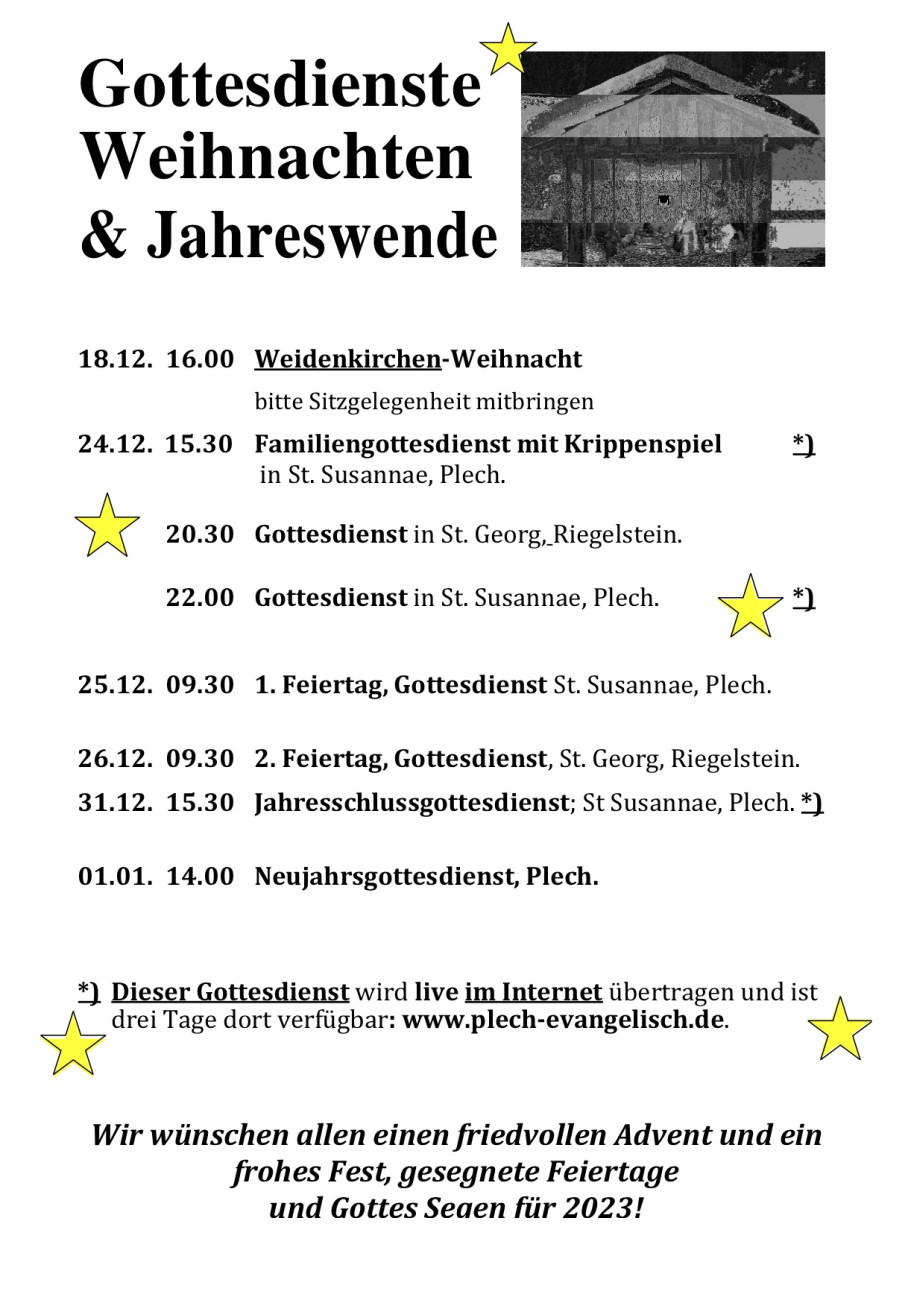 Gottesdienste Weihnachten & Jahreswende

18.12. 16.00 Weidenkirchen-Weihnacht
bitte Sitzgelegenheit mitbringen

24.12. 15.30 Familiengottesdienst mit Krippenspiel *)
in St. Susannae, Plech.

20.30 Gottesdienst in St. Georg, Riegelstein.

22.00 Gottesdienst in St. Susannae, Plech. *)

25.12. 09.30 1. Feiertag, Gottesdienst St. Susannae, Plech.

26.12. 09.30 2. Feiertag, Gottesdienst, St. Georg, Riegelstein.

31.12. 15.30 Jahresschlussgottesdienst; St Susannae, Plech. *)

01.01. 14.00 Neujahrsgottesdienst, Plech.

*) Dieser Gottesdienst wird live im Internet übertragen und ist drei Tage dort verfügbar: www.plech-evangelisch.de.

Wir wünschen allen einen friedvollen Advent und ein frohes Fest, gesegnete Feiertage und Gottes Segen für 2023!